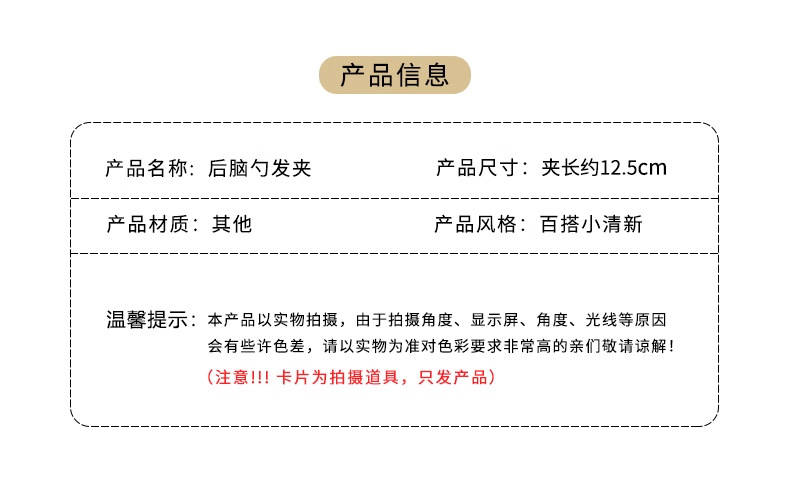 产品信息

产品名称：后脑勺发夹

产品尺寸：夹长约12.5cm

产品材质：其他

产品风格：百搭小清新

温馨提示：本产品以实物拍摄，由于拍摄角度、显示屏、角度、光线等原因会有些许色差，请以实物为准对色彩要求非常高的亲们敬请谅解！

（注意!!! 卡片为拍摄道具，只发产品）